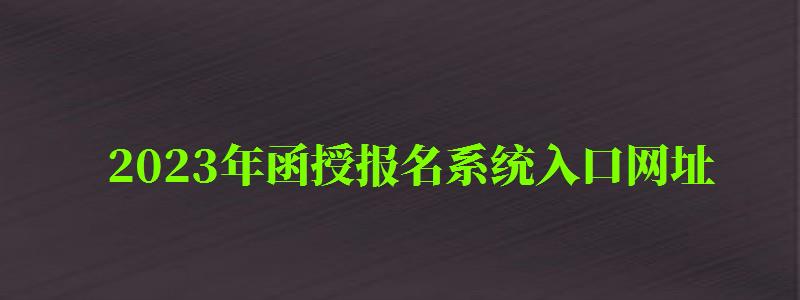 2023年函授报名系统入口网址